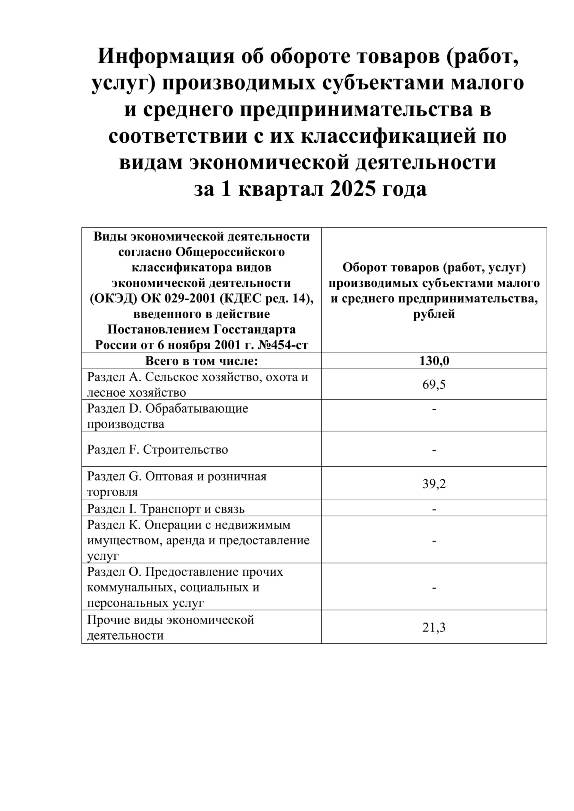 Информация об обороте товаров (работ, услуг) производимых субъектами малого и среднего предпринимательства в соответствии с их классификацией по видам экономической деятельности за 1 квартал 2025 года

| Виды экономической деятельности согласно Общероссийского классификатора видов экономической деятельности (ОКЭД) ОК 029-2001 (КДЕС ред. 14), введенного в действие Постановлением Госстандарта России от 6 ноября 2001 г. №454-ст | Оборот товаров (работ, услуг) производимых субъектами малого и среднего предпринимательства, рублей |
|---|---|
| Всего в том числе: | 130,0 |
| Раздел А. Сельское хозяйство, охота и лесное хозяйство | 69,5 |
| Раздел D. Обрабатывающие производства | - |
| Раздел F. Строительство | - |
| Раздел G. Оптовая и розничная торговля | 39,2 |
| Раздел I. Транспорт и связь | - |
| Раздел К. Операции с недвижимым имуществом, аренда и предоставление услуг | - |
| Раздел О. Предоставление прочих коммунальных, социальных и персональных услуг | - |
| Прочие виды экономической деятельности | 21,3 |